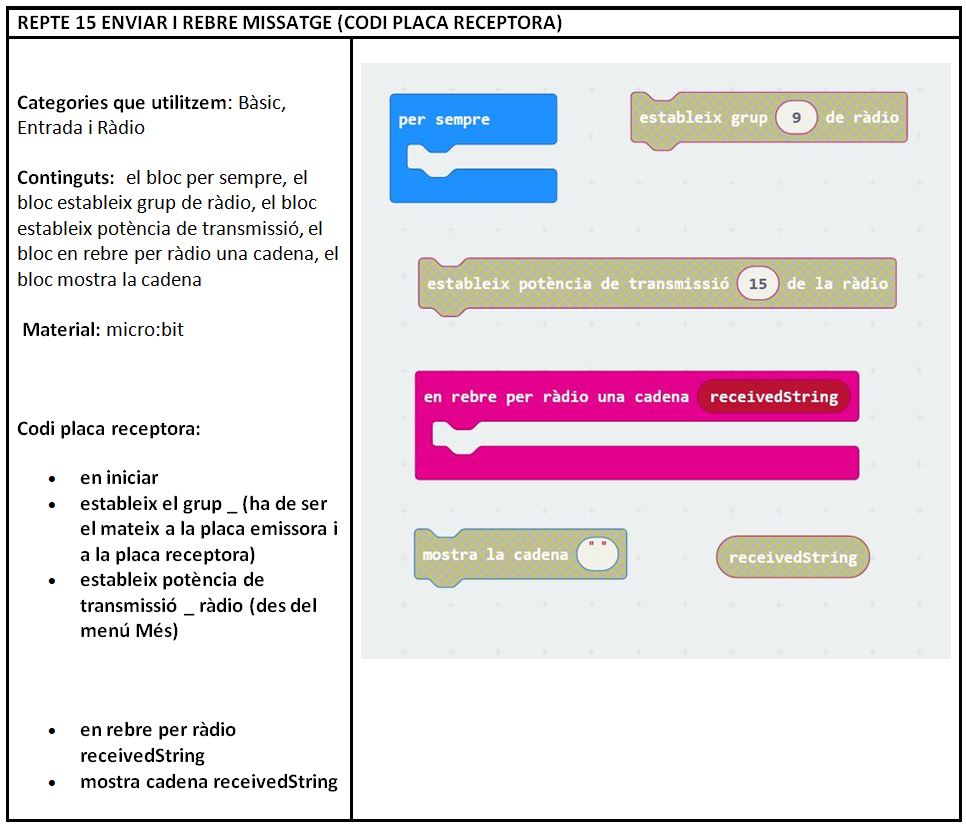 REPTE 15 ENVIAR I REBRE MISSATGE (CODI PLACA RECEPTORA)

Categories que utilitzem: Bàsic, Entrada i Ràdio

Continguts: el bloc per sempre, el bloc estableix grup de ràdio, el bloc estableix potència de transmissió, el bloc en rebre per ràdio una cadena, el bloc mostra la cadena

Material: micro:bit

Codi placa receptora:

- en iniciar
- estableix el grup _ (ha de ser el mateix a la placa emissora i a la placa receptora)
- estableix potència de transmissió _ ràdio (des del menú Més)

- en rebre per ràdio receivedString
- mostra cadena receivedString

per sempre

estableix grup 9 de ràdio

estableix potència de transmissió 15 de la ràdio

en rebre per ràdio una cadena receivedString

mostra la cadena " "

receivedString